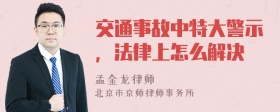 交通事故中特大警示，法律上怎么解决

孟金龙律师
北京市京师律师事务所